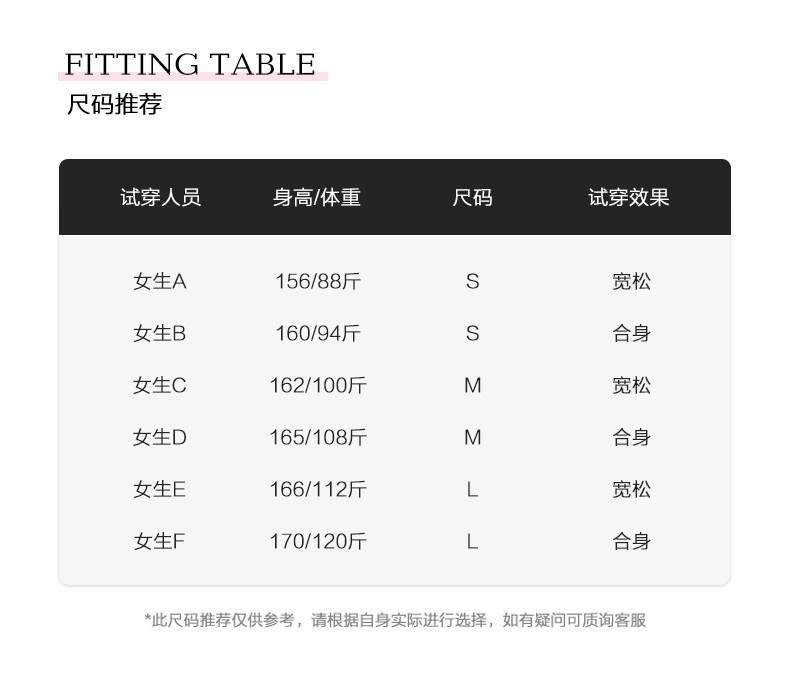 FITTING TABLE
尺码推荐

| 试穿人员 | 身高/体重 | 尺码 | 试穿效果 |
|---|---|---|---|
| 女生A | 156/88斤 | S | 宽松 |
| 女生B | 160/94斤 | S | 合身 |
| 女生C | 162/100斤 | M | 宽松 |
| 女生D | 165/108斤 | M | 合身 |
| 女生E | 166/112斤 | L | 宽松 |
| 女生F | 170/120斤 | L | 合身 |

*此尺码推荐仅供参考，请根据自身实际进行选择，如有疑问可质询客服